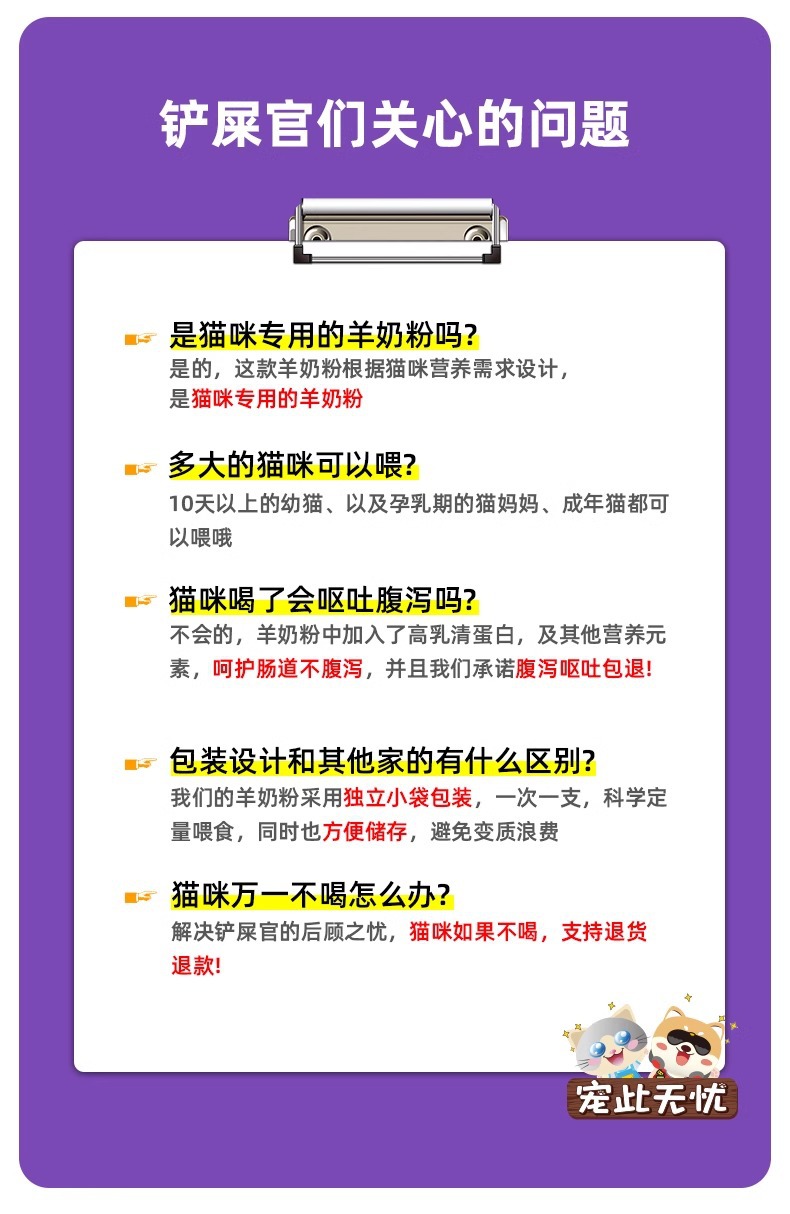 铲屎官们关心的问题

是猫咪专用的羊奶粉吗?
是的，这款羊奶粉根据猫咪营养需求设计，是猫咪专用的羊奶粉

多大的猫咪可以喂?
10天以上的幼猫、以及孕乳期的猫妈妈、成年猫都可以喂哦

猫咪喝了会呕吐腹泻吗?
不会的，羊奶粉中加入了高乳清蛋白，及其他营养元素，呵护肠道不腹泻，并且我们承诺腹泻呕吐包退!

包装设计和其他家的有什么区别?
我们的羊奶粉采用独立小袋包装，一次一支，科学定量喂食，同时也方便储存，避免变质浪费

猫咪万一不喝怎么办?
解决铲屎官的后顾之忧，猫咪如果不喝，支持退货退款!

宠此无忧